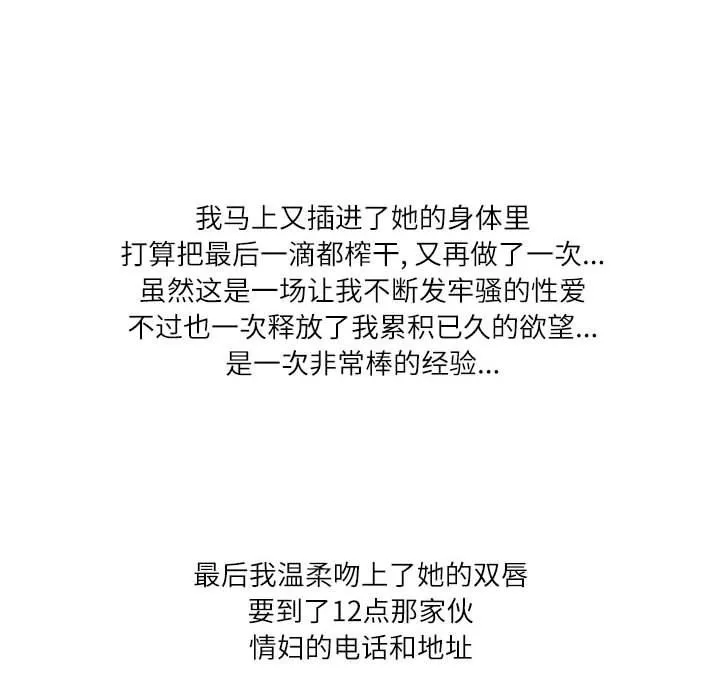 我马上又插进了她的身体里
打算把最后一滴都榨干,又再做了一次...
虽然这是一场让我不断发牢骚的性爱
不过也一次释放了我累积已久的欲望...
是一次非常棒的经验...

最后我温柔吻上了她的双唇
要到了12点那家伙
情妇的电话和地址